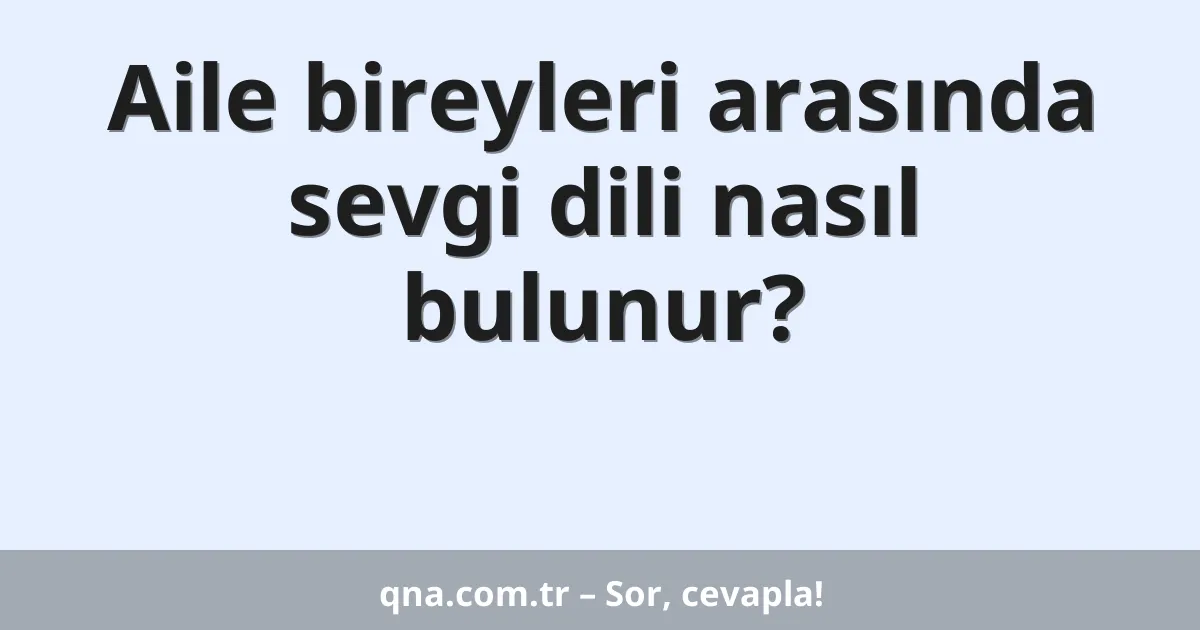 Aile bireyleri arasında sevgi dili nasıl bulunur?

qna.com.tr – Sor, cevapla!